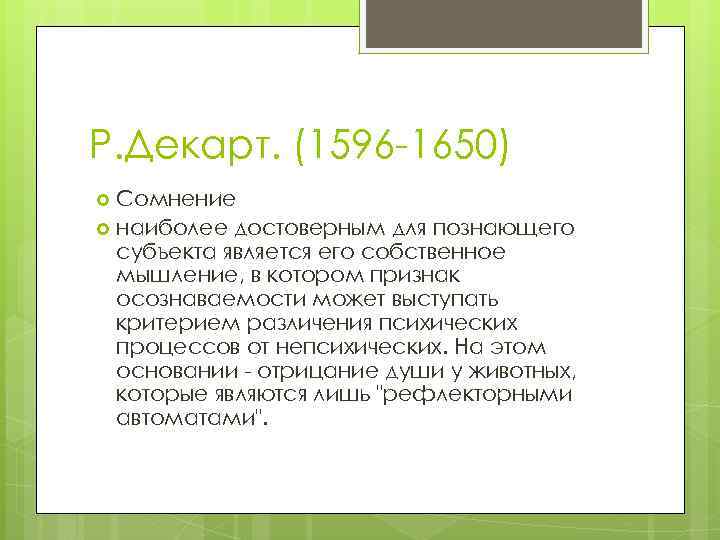 Р.Декарт. (1596-1650)

Сомнение

наиболее достоверным для познающего субъекта является его собственное мышление, в котором признак осознаваемости может выступать критерием различения психических процессов от непсихических. На этом основании - отрицание души у животных, которые являются лишь "рефлекторными автоматами".